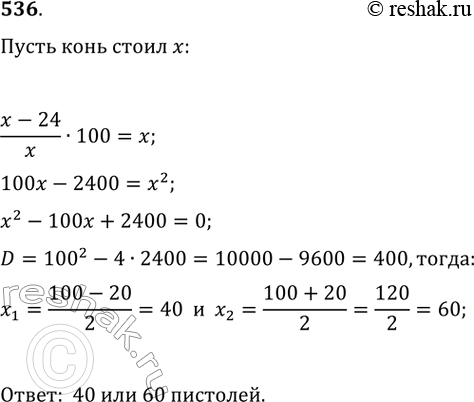 536.
© reshak.ru

Пусть конь стоил $x$:

$\frac{x-24}{x} \cdot 100 = x$;

$100x - 2400 = x^2$;

$x^2 - 100x + 2400 = 0$;

$D = 100^2 - 4 \cdot 2400 = 10000 - 9600 = 400$, тогда:

$x_1 = \frac{100-20}{2} = 40$ и $x_2 = \frac{100+20}{2} = \frac{120}{2} = 60$;

reshak.ru ©

Ответ: 40 или 60 пистолей.